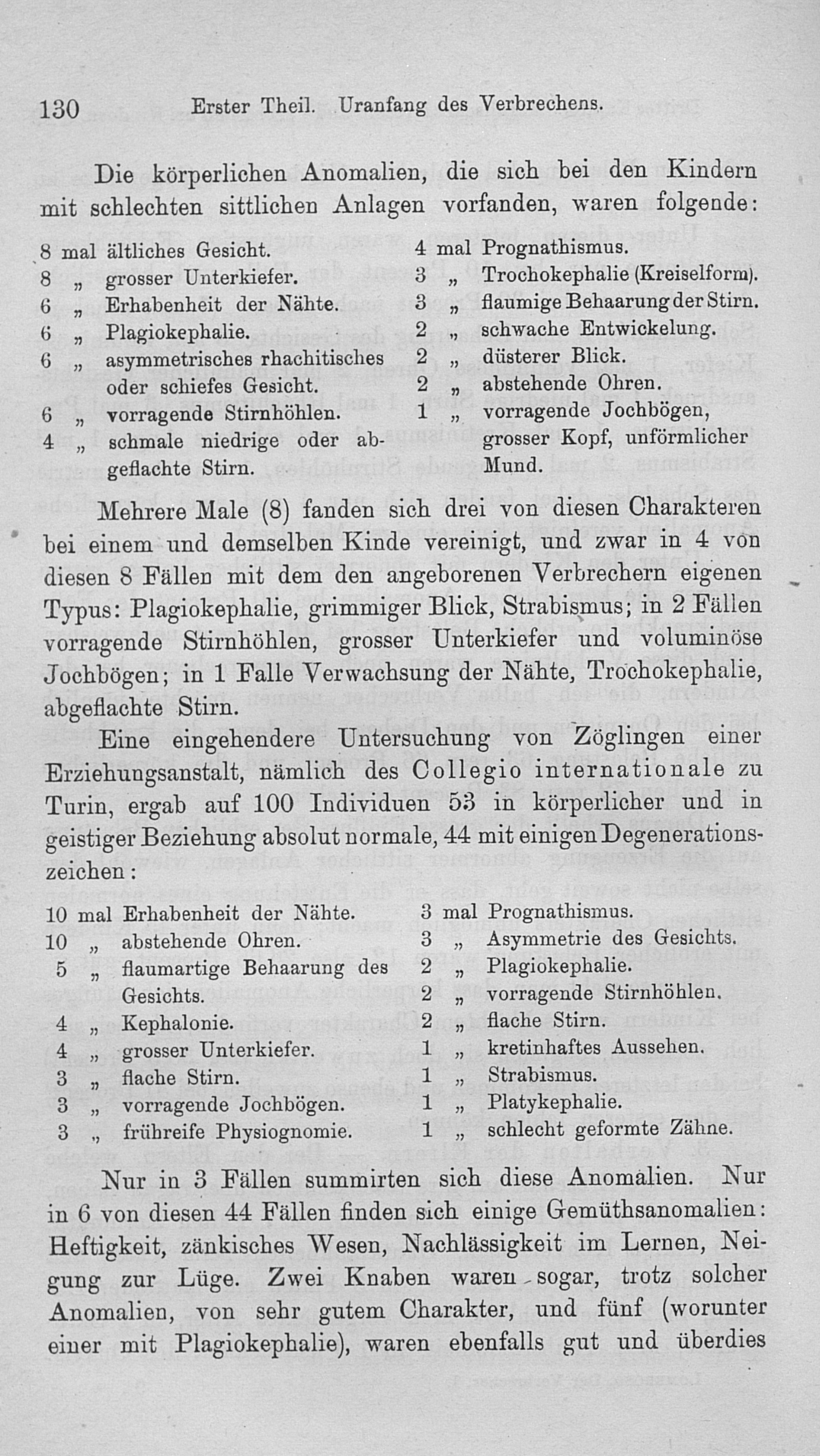 130 Erster Theil. Uranfang des Verbrechens.

Die körperlichen Anomalien, die sich bei den Kindern mit schlechten sittlichen Anlagen vorfanden, waren folgende:

8 mal ältliches Gesicht.
8 „ grosser Unterkiefer.
6 „ Erhabenheit der Nähte.
6 „ Plagiokephalie.
6 „ asymmetrisches rhachitisches oder schiefes Gesicht.
6 „ vorragende Stirnhöhlen.
4 „ schmale niedrige oder abgeflachte Stirn.

4 mal Prognathismus.
3 „ Trochokephalie (Kreiselform).
3 „ flaumige Behaarung der Stirn.
2 „ schwache Entwickelung.
2 „ düsterer Blick.
2 „ abstehende Ohren.
1 „ vorragende Jochbögen, grosser Kopf, unförmlicher Mund.

Mehrere Male (8) fanden sich drei von diesen Charakteren bei einem und demselben Kinde vereinigt, und zwar in 4 von diesen 8 Fällen mit dem den angeborenen Verbrechern eigenen Typus: Plagiokephalie, grimmiger Blick, Strabismus; in 2 Fällen vorragende Stirnhöhlen, grosser Unterkiefer und voluminöse Jochbögen; in 1 Falle Verwachsung der Nähte, Trochokephalie, abgeflachte Stirn.

Eine eingehendere Untersuchung von Zöglingen einer Erziehungsanstalt, nämlich des Collegio internationale zu Turin, ergab auf 100 Individuen 53 in körperlicher und in geistiger Beziehung absolut normale, 44 mit einigen Degenerationszeichen:

10 mal Erhabenheit der Nähte.
10 „ abstehende Ohren.
5 „ flaumartige Behaarung des Gesichts.
4 „ Kephalonie.
4 „ grosser Unterkiefer.
3 „ flache Stirn.
3 „ vorragende Jochbögen.
3 „ frühreife Physiognomie.

3 mal Prognathismus.
3 „ Asymmetrie des Gesichts.
2 „ Plagiokephalie.
2 „ vorragende Stirnhöhlen.
2 „ flache Stirn.
1 „ kretinhaftes Aussehen.
1 „ Strabismus.
1 „ Platykephalie.
1 „ schlecht geformte Zähne.

Nur in 3 Fällen summirten sich diese Anomalien. Nur in 6 von diesen 44 Fällen finden sich einige Gemüthsanomalien: Heftigkeit, zänkisches Wesen, Nachlässigkeit im Lernen, Neigung zur Lüge. Zwei Knaben waren sogar, trotz solcher Anomalien, von sehr gutem Charakter, und fünf (worunter einer mit Plagiokephalie), waren ebenfalls gut und überdies